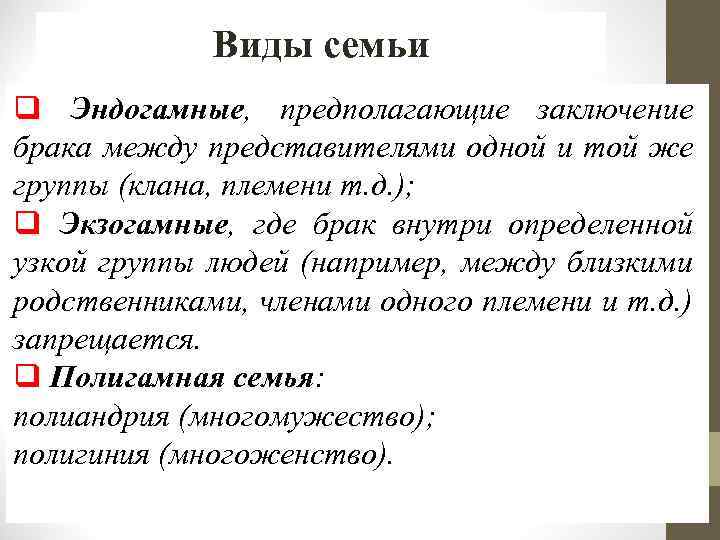 Виды семьи

❑ Эндогамные, предполагающие заключение брака между представителями одной и той же группы (клана, племени т.д.);

❑ Экзогамные, где брак внутри определенной узкой группы людей (например, между близкими родственниками, членами одного племени и т.д.) запрещается.

❑ Полигамная семья:
полиандрия (многомужество);
полигиния (многоженство).